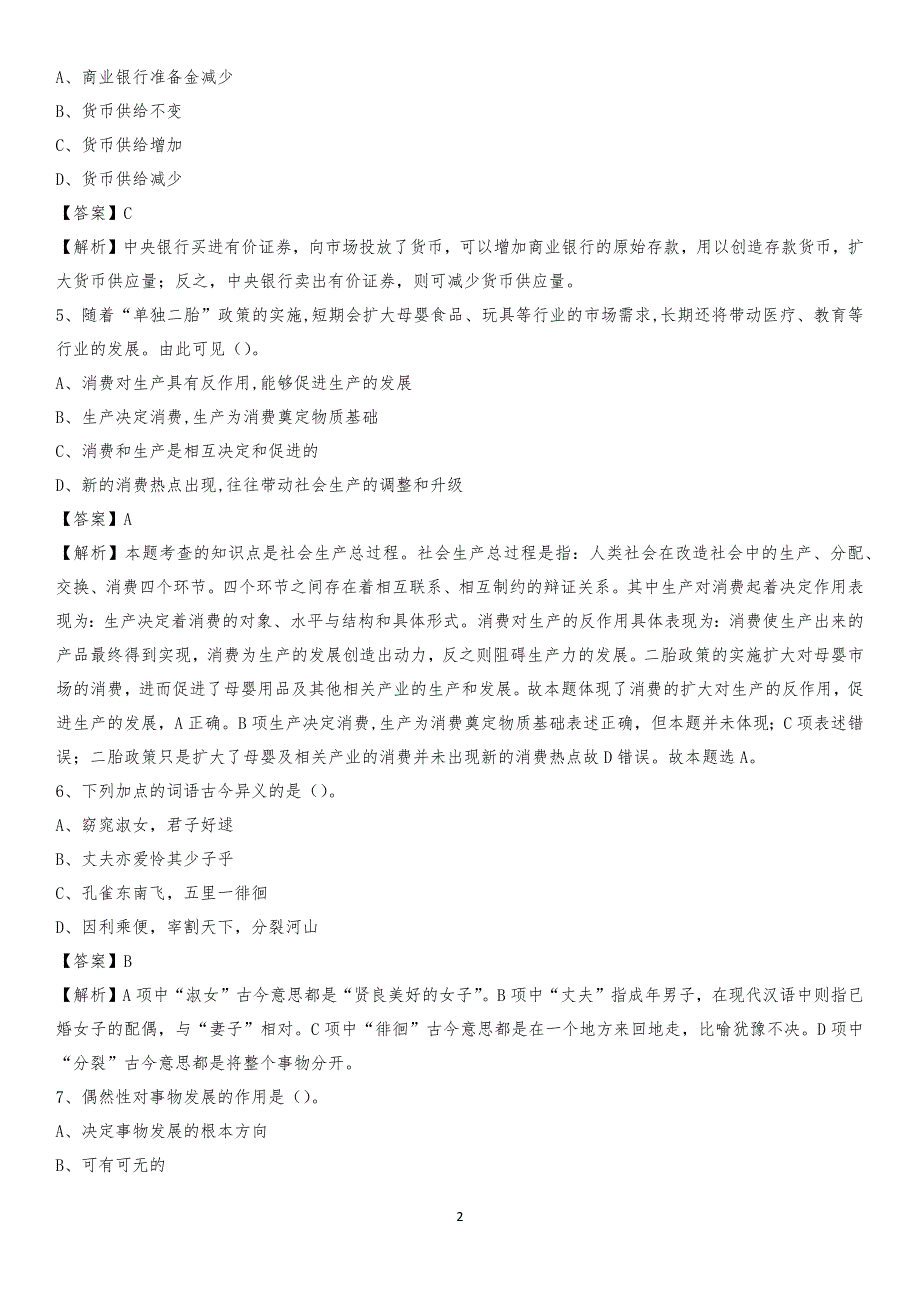 A、商业银行准备金减少

B、货币供给不变

C、货币供给增加

D、货币供给减少

【答案】C

【解析】中央银行买进有价证券，向市场投放了货币，可以增加商业银行的原始存款，用以创造存款货币，扩大货币供应量；反之，中央银行卖出有价证券，则可减少货币供应量。

5、随着“单独二胎”政策的实施,短期会扩大母婴食品、玩具等行业的市场需求,长期还将带动医疗、教育等行业的发展。由此可见（）。

A、消费对生产具有反作用,能够促进生产的发展

B、生产决定消费,生产为消费奠定物质基础

C、消费和生产是相互决定和促进的

D、新的消费热点出现,往往带动社会生产的调整和升级

【答案】A

【解析】本题考查的知识点是社会生产总过程。社会生产总过程是指：人类社会在改造社会中的生产、分配、交换、消费四个环节。四个环节之间存在着相互联系、相互制约的辩证关系。其中生产对消费起着决定作用表现为：生产决定着消费的对象、水平与结构和具体形式。消费对生产的反作用具体表现为：消费使生产出来的产品最终得到实现，消费为生产的发展创造出动力，反之则阻碍生产力的发展。二胎政策的实施扩大对母婴市场的消费，进而促进了母婴用品及其他相关产业的生产和发展。故本题体现了消费的扩大对生产的反作用，促进生产的发展，A正确。B项生产决定消费,生产为消费奠定物质基础表述正确，但本题并未体现；C项表述错误；二胎政策只是扩大了母婴及相关产业的消费并未出现新的消费热点故D错误。故本题选A。

6、下列加点的词语古今异义的是（）。

A、窈窕淑女，君子好逑

B、丈夫亦爱怜其少子乎

C、孔雀东南飞，五里一徘徊

D、因利乘便，宰割天下，分裂河山

【答案】B

【解析】A项中“淑女”古今意思都是“贤良美好的女子”。B项中“丈夫”指成年男子，在现代汉语中则指已婚女子的配偶，与“妻子”相对。C项中“徘徊”古今意思都是在一个地方来回地走，比喻犹豫不决。D项中“分裂”古今意思都是将整个事物分开。

7、偶然性对事物发展的作用是（）。

A、决定事物发展的根本方向

B、可有可无的

2